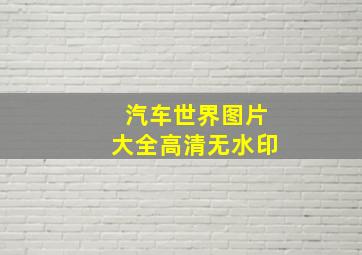 汽车世界图片
大全高清无水印